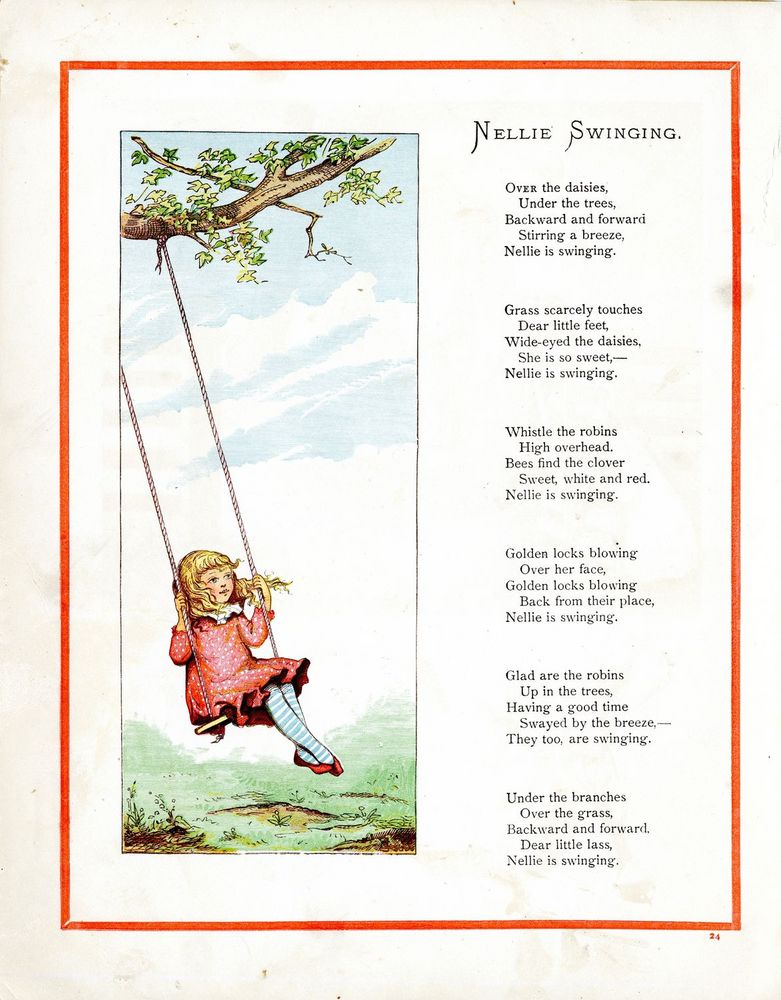 NELLIE SWINGING.

OVER the daisies,
Under the trees,
Backward and forward
Stirring a breeze,
Nellie is swinging.

Grass scarcely touches
Dear little feet,
Wide-eyed the daisies,
She is so sweet,—
Nellie is swinging.

Whistle the robins
High overhead.
Bees find the clover
Sweet, white and red.
Nellie is swinging.

Golden locks blowing
Over her face,
Golden locks blowing
Back from their place,
Nellie is swinging.

Glad are the robins
Up in the trees,
Having a good time
Swayed by the breeze,—
They too, are swinging.

Under the branches
Over the grass,
Backward and forward,
Dear little lass,
Nellie is swinging.

24